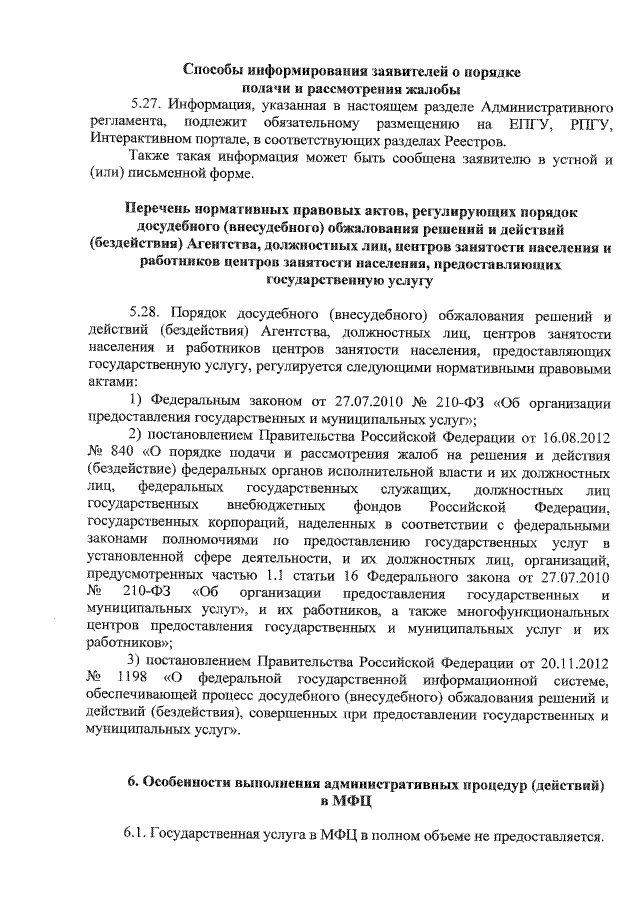 Способы информирования заявителей о порядке подачи и рассмотрения жалобы

5.27. Информация, указанная в настоящем разделе Административного регламента, подлежит обязательному размещению на ЕПГУ, РПГУ, Интерактивном портале, в соответствующих разделах Реестров.

Также такая информация может быть сообщена заявителю в устной и (или) письменной форме.

Перечень нормативных правовых актов, регулирующих порядок досудебного (внесудебного) обжалования решений и действий (бездействия) Агентства, должностных лиц, центров занятости населения и работников центров занятости населения, предоставляющих государственную услугу

5.28. Порядок досудебного (внесудебного) обжалования решений и действий (бездействия) Агентства, должностных лиц, центров занятости населения и работников центров занятости населения, предоставляющих государственную услугу, регулируется следующими нормативными правовыми актами:

1) Федеральным законом от 27.07.2010 № 210-ФЗ «Об организации предоставления государственных и муниципальных услуг»;

2) постановлением Правительства Российской Федерации от 16.08.2012 № 840 «О порядке подачи и рассмотрения жалоб на решения и действия (бездействие) федеральных органов исполнительной власти и их должностных лиц, федеральных государственных служащих, должностных лиц государственных внебюджетных фондов Российской Федерации, государственных корпораций, наделенных в соответствии с федеральными законами полномочиями по предоставлению государственных услуг в установленной сфере деятельности, и их должностных лиц, организаций, предусмотренных частью 1.1 статьи 16 Федерального закона от 27.07.2010 № 210-ФЗ «Об организации предоставления государственных и муниципальных услуг», и их работников, а также многофункциональных центров предоставления государственных и муниципальных услуг и их работников»;

3) постановлением Правительства Российской Федерации от 20.11.2012 № 1198 «О федеральной государственной информационной системе, обеспечивающей процесс досудебного (внесудебного) обжалования решений и действий (бездействия), совершенных при предоставлении государственных и муниципальных услуг».

6. Особенности выполнения административных процедур (действий) в МФЦ

6.1. Государственная услуга в МФЦ в полном объеме не предоставляется.